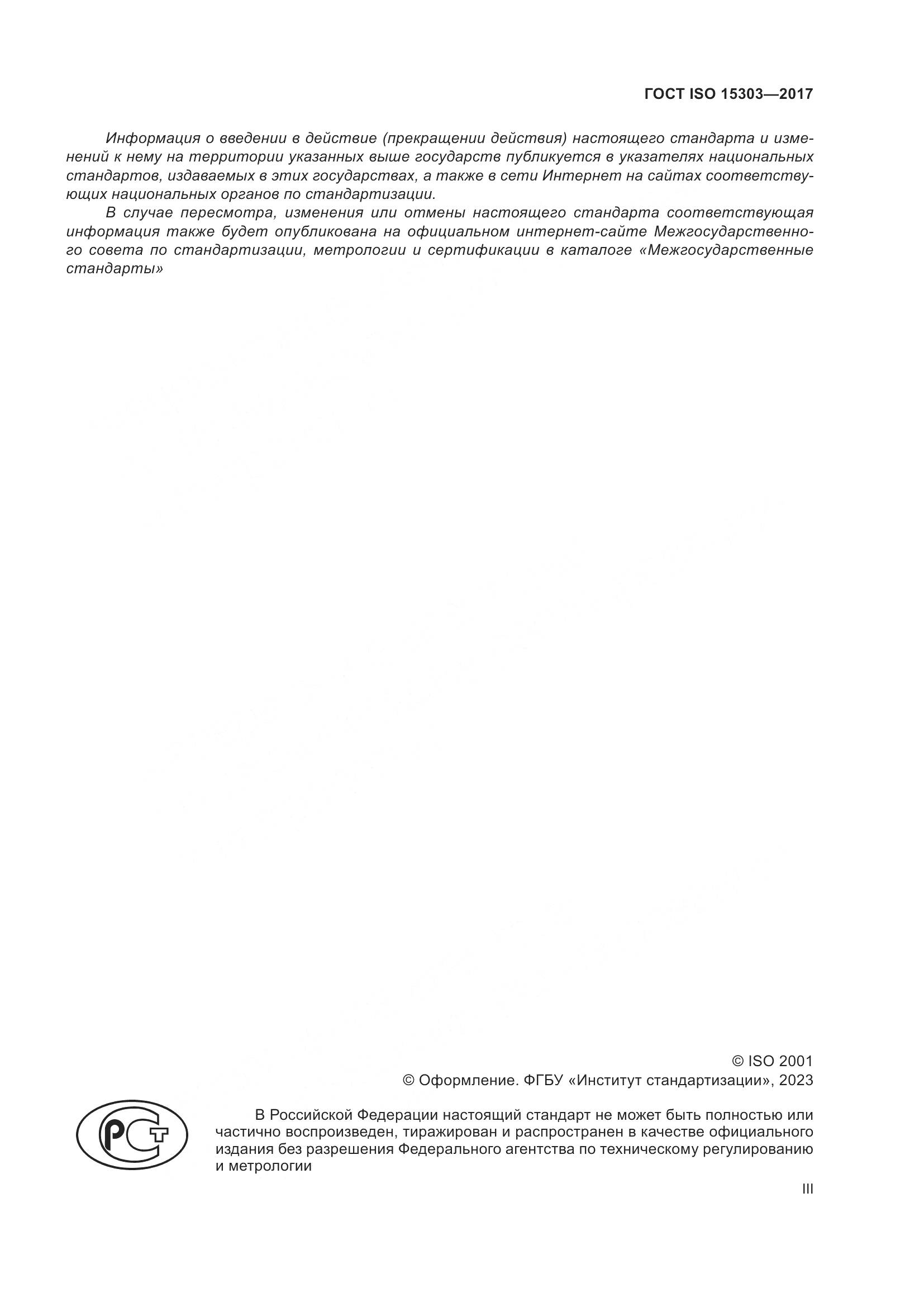 ГОСТ ISO 15303—2017

Информация о введении в действие (прекращении действия) настоящего стандарта и изменений к нему на территории указанных выше государств публикуется в указателях национальных стандартов, издаваемых в этих государствах, а также в сети Интернет на сайтах соответствующих национальных органов по стандартизации.

В случае пересмотра, изменения или отмены настоящего стандарта соответствующая информация также будет опубликована на официальном интернет-сайте Межгосударственного совета по стандартизации, метрологии и сертификации в каталоге «Межгосударственные стандарты»

© ISO 2001
© Оформление. ФГБУ «Институт стандартизации», 2023

РСТ

В Российской Федерации настоящий стандарт не может быть полностью или частично воспроизведен, тиражирован и распространен в качестве официального издания без разрешения Федерального агентства по техническому регулированию и метрологии

III